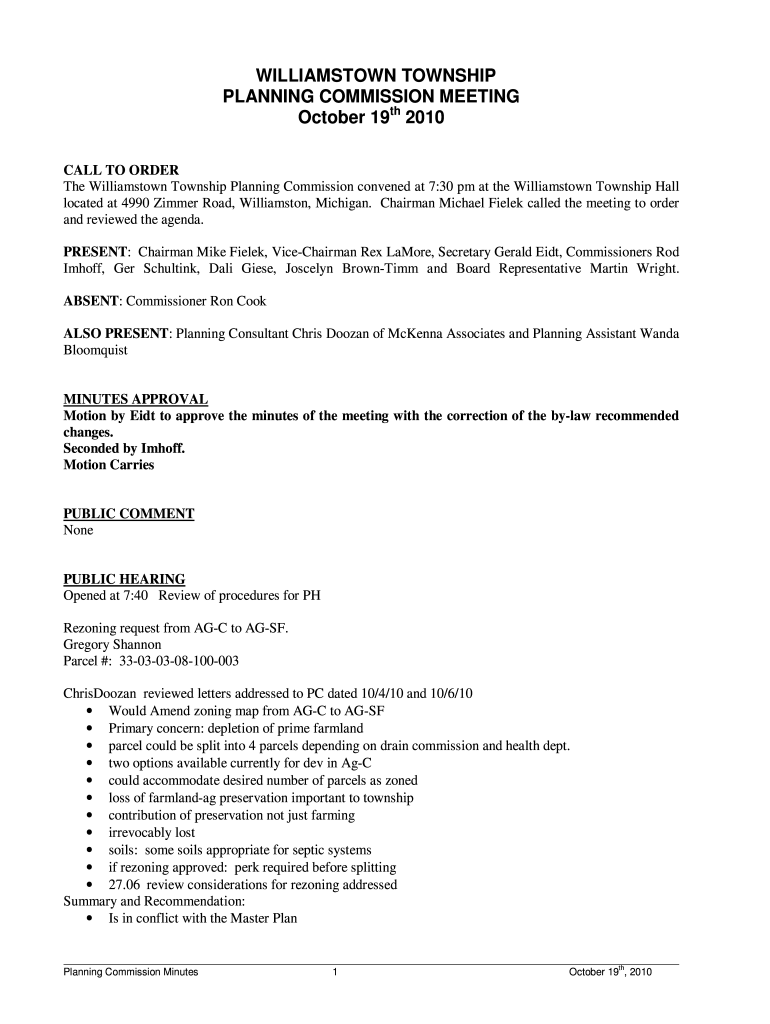 WILLIAMSTOWN TOWNSHIP
PLANNING COMMISSION MEETING
October 19$^{th}$ 2010

CALL TO ORDER
The Williamstown Township Planning Commission convened at 7:30 pm at the Williamstown Township Hall located at 4990 Zimmer Road, Williamston, Michigan. Chairman Michael Fielek called the meeting to order and reviewed the agenda.

PRESENT: Chairman Mike Fielek, Vice-Chairman Rex LaMore, Secretary Gerald Eidt, Commissioners Rod Imhoff, Ger Schultink, Dali Giese, Joscelyn Brown-Timm and Board Representative Martin Wright.

ABSENT: Commissioner Ron Cook

ALSO PRESENT: Planning Consultant Chris Doozan of McKenna Associates and Planning Assistant Wanda Bloomquist

MINUTES APPROVAL
Motion by Eidt to approve the minutes of the meeting with the correction of the by-law recommended changes.
Seconded by Imhoff.
Motion Carries

PUBLIC COMMENT
None

PUBLIC HEARING
Opened at 7:40 Review of procedures for PH

Rezoning request from AG-C to AG-SF.
Gregory Shannon
Parcel #: 33-03-03-08-100-003

ChrisDoozan reviewed letters addressed to PC dated 10/4/10 and 10/6/10
• Would Amend zoning map from AG-C to AG-SF
• Primary concern: depletion of prime farmland
• parcel could be split into 4 parcels depending on drain commission and health dept.
• two options available currently for dev in Ag-C
• could accommodate desired number of parcels as zoned
• loss of farmland-ag preservation important to township
• contribution of preservation not just farming
• irrevocably lost
• soils: some soils appropriate for septic systems
• if rezoning approved: perk required before splitting
• 27.06 review considerations for rezoning addressed
Summary and Recommendation:
• Is in conflict with the Master Plan

Planning Commission Minutes 1 October 19$^{th}$, 2010